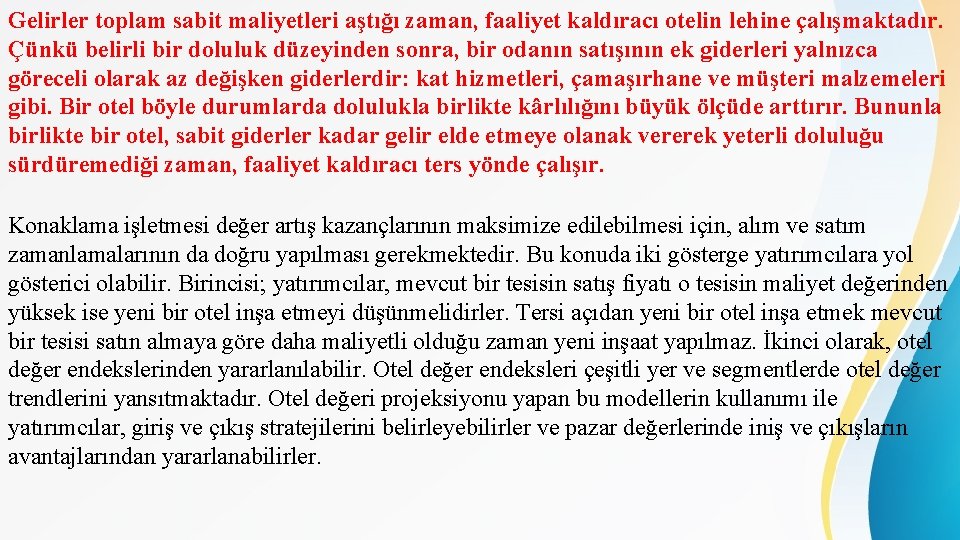 Gelirler toplam sabit maliyetleri aştığı zaman, faaliyet kaldıracı otelin lehine çalışmaktadır. Çünkü belirli bir doluluk düzeyinden sonra, bir odanın satışının ek giderleri yalnızca göreceli olarak az değişken giderlerdir: kat hizmetleri, çamaşırhane ve müşteri malzemeleri gibi. Bir otel böyle durumlarda dolulukla birlikte kârlılığını büyük ölçüde arttırır. Bununla birlikte bir otel, sabit giderler kadar gelir elde etmeye olanak vererek yeterli doluluğu sürdüremediği zaman, faaliyet kaldıracı ters yönde çalışır.

Konaklama işletmesi değer artış kazançlarının maksimize edilebilmesi için, alım ve satım zamanlamalarının da doğru yapılması gerekmektedir. Bu konuda iki gösterge yatırımcılara yol gösterici olabilir. Birincisi; yatırımcılar, mevcut bir tesisin satış fiyatı o tesisin maliyet değerinden yüksek ise yeni bir otel inşa etmeyi düşünmelidirler. Tersi açıdan yeni bir otel inşa etmek mevcut bir tesisi satın almaya göre daha maliyetli olduğu zaman yeni inşaat yapılmaz. İkinci olarak, otel değer endekslerinden yararlanılabilir. Otel değer endeksleri çeşitli yer ve segmentlerde otel değer trendlerini yansıtmaktadır. Otel değeri projeksiyonu yapan bu modellerin kullanımı ile yatırımcılar, giriş ve çıkış stratejilerini belirleyebilirler ve pazar değerlerinde iniş ve çıkışların avantajlarından yararlanabilirler.